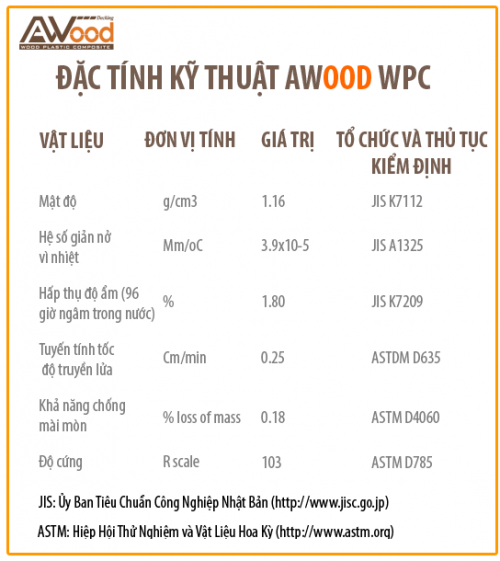 AWood Decking
WOOD PLASTIC COMPOSITE

ĐẶC TÍNH KỸ THUẬT AWOOD WPC

| VẬT LIỆU | ĐƠN VỊ TÍNH | GIÁ TRỊ | TỔ CHỨC VÀ THỦ TỤC KIỂM ĐỊNH |
|---|---|---|---|
| Mật độ | g/cm3 | 1.16 | JIS K7112 |
| Hệ số giãn nở vì nhiệt | Mm/oC | 3.9x10-5 | JIS A1325 |
| Hấp thụ độ ẩm (96 giờ ngâm trong nước) | % | 1.80 | JIS K7209 |
| Tuyến tính tốc độ truyền lửa | Cm/min | 0.25 | ASTDM D635 |
| Khả năng chống mài mòn | % loss of mass | 0.18 | ASTM D4060 |
| Độ cứng | R scale | 103 | ASTM D785 |

JIS: Ủy Ban Tiêu Chuẩn Công Nghiệp Nhật Bản (http://www.jisc.go.jp)

ASTM: Hiệp Hội Thử Nghiệm và Vật Liệu Hoa Kỳ (http://www.astm.org)